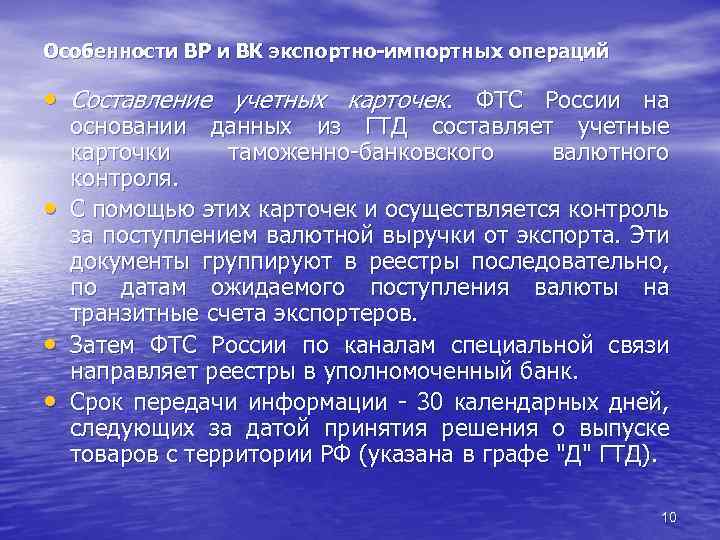 Особенности ВР и ВК экспортно-импортных операций

• Составление учетных карточек. ФТС России на основании данных из ГТД составляет учетные карточки таможенно-банковского валютного контроля.

• С помощью этих карточек и осуществляется контроль за поступлением валютной выручки от экспорта. Эти документы группируют в реестры последовательно, по датам ожидаемого поступления валюты на транзитные счета экспортеров.

• Затем ФТС России по каналам специальной связи направляет реестры в уполномоченный банк.

• Срок передачи информации - 30 календарных дней, следующих за датой принятия решения о выпуске товаров с территории РФ (указана в графе "Д" ГТД).

10